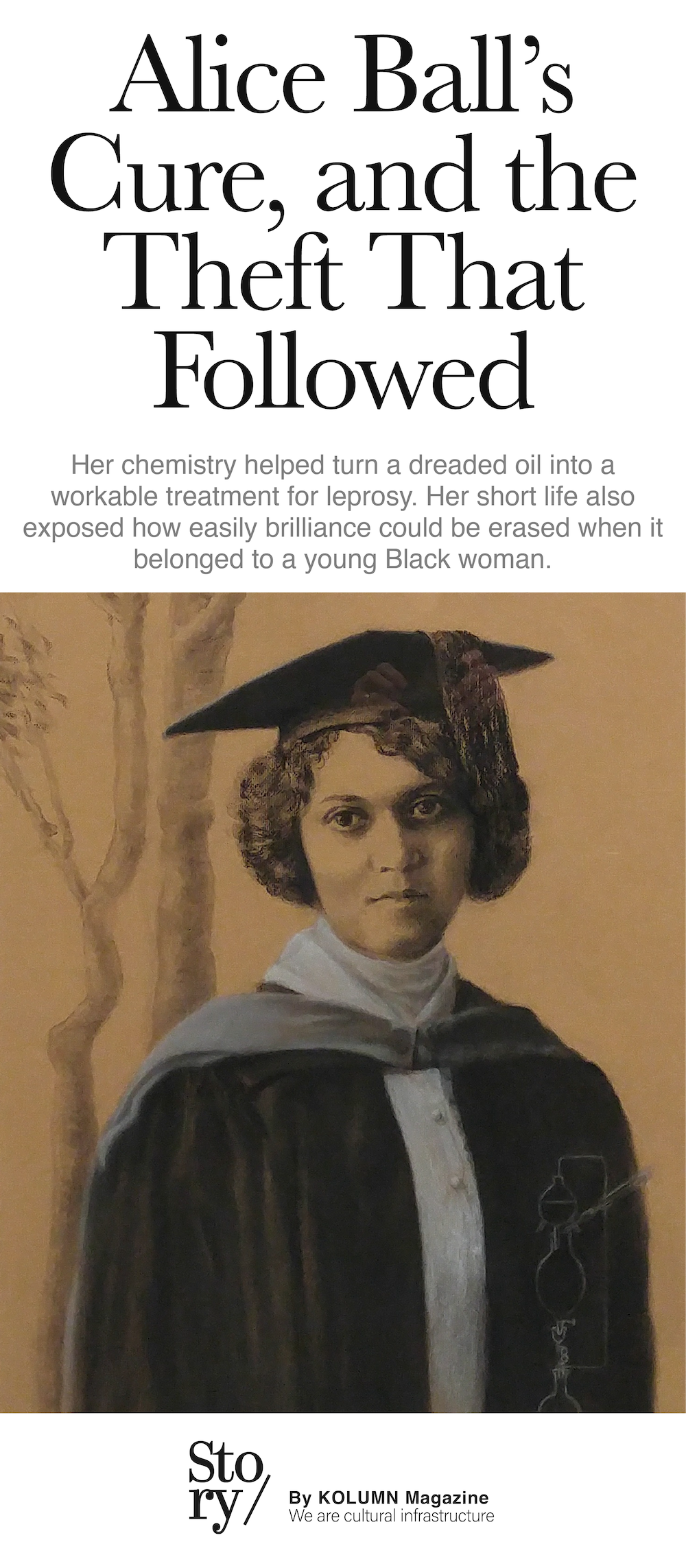 Alice Ball's Cure, and the Theft That Followed

Her chemistry helped turn a dreaded oil into a workable treatment for leprosy. Her short life also exposed how easily brilliance could be erased when it belonged to a young Black woman.

Story/

By KOLUMN Magazine
We are cultural infrastructure